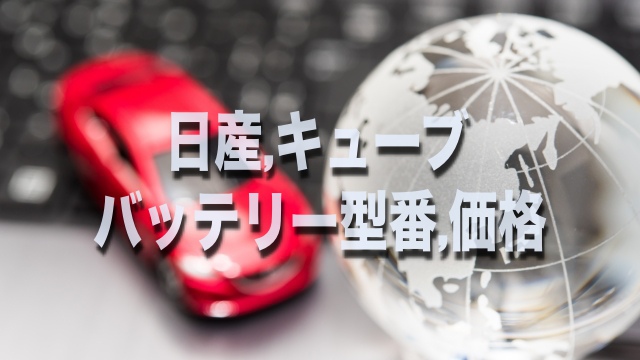 日産,キューブ
バッテリー型番,価格